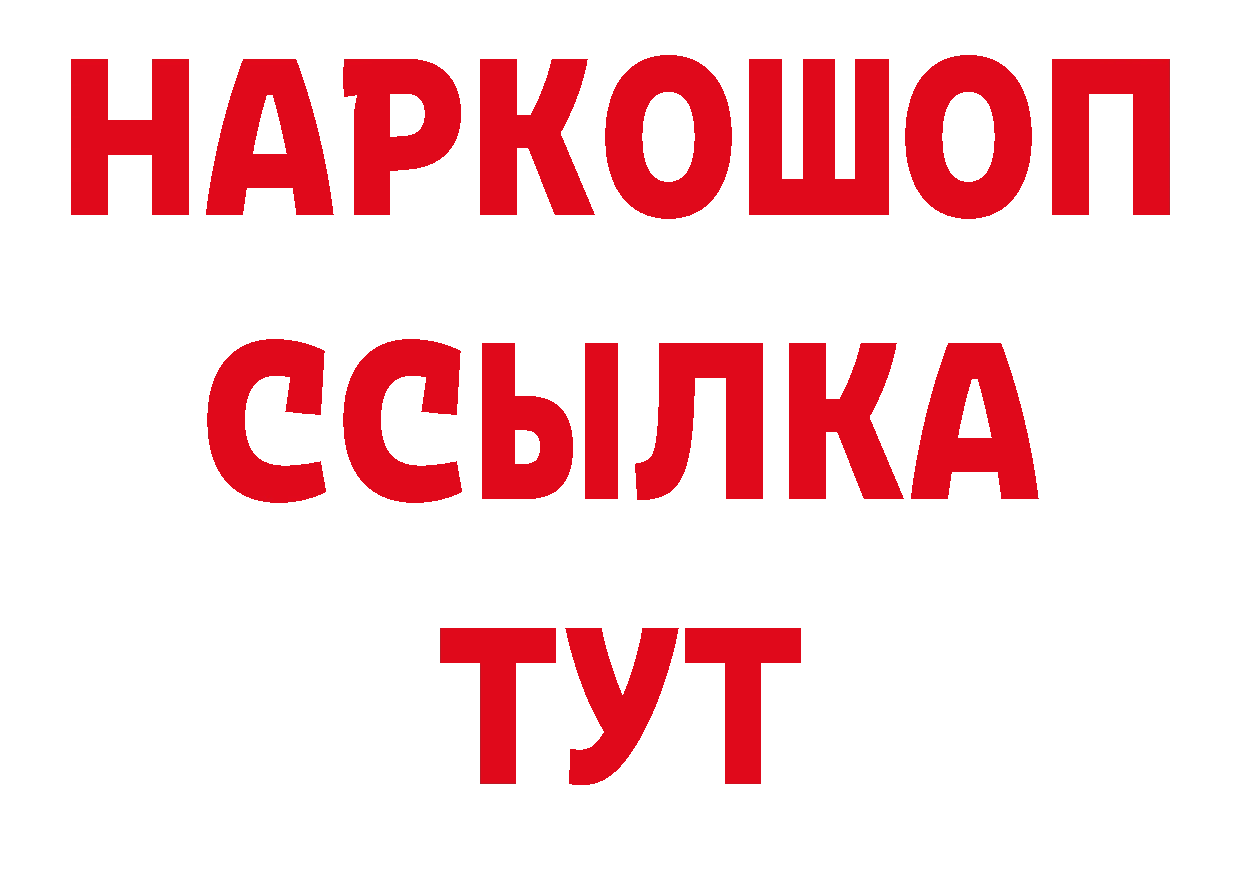 НАРКОШОП
ССЫЛКА
ТУТ